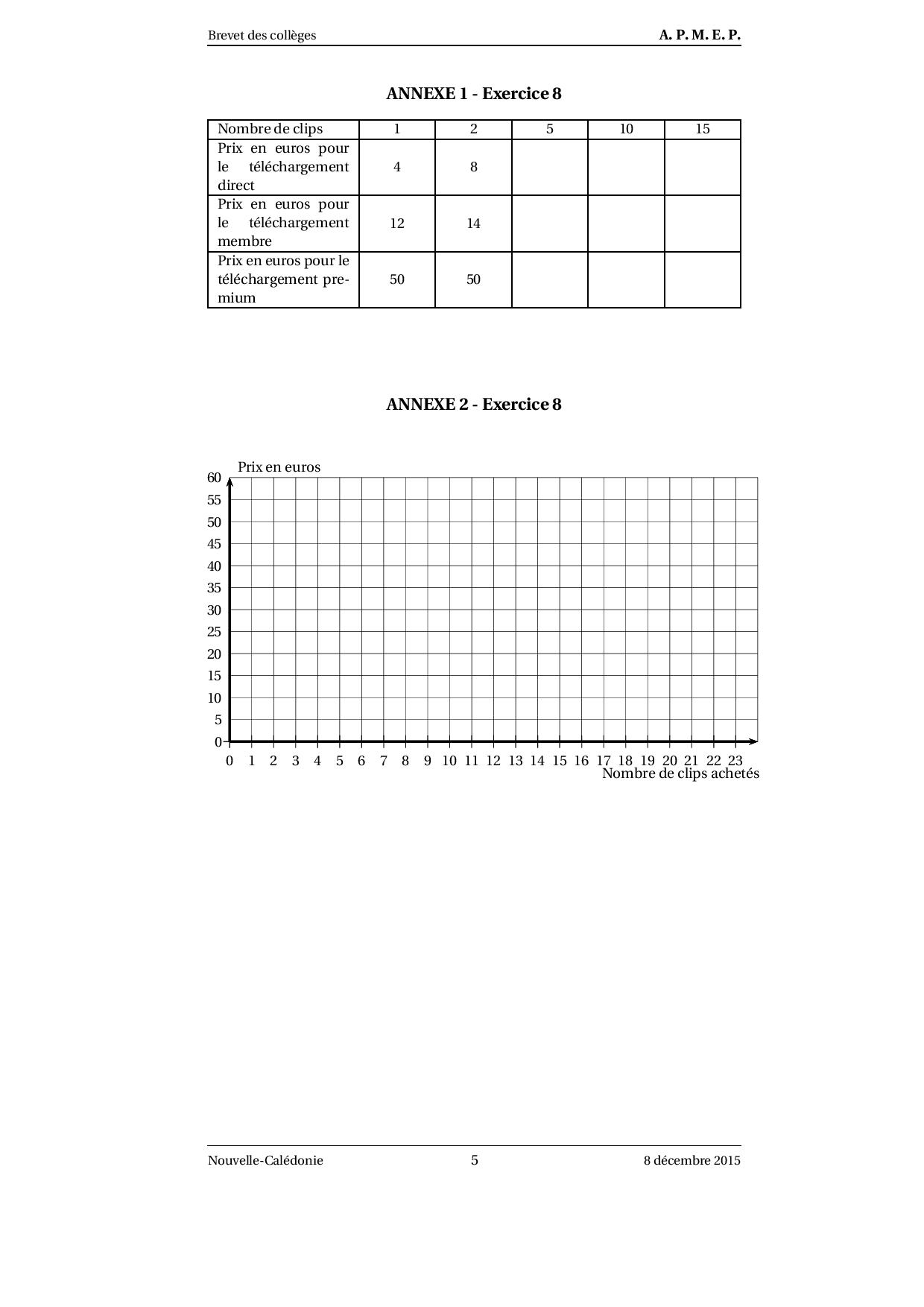 Brevet des collèges A. P. M. E. P.

ANNEXE 1 - Exercice 8

| Nombre de clips | 1 | 2 | 5 | 10 | 15 |
|---|---|---|---|---|---|
| Prix en euros pour le téléchargement direct | 4 | 8 | | | |
| Prix en euros pour le téléchargement membre | 12 | 14 | | | |
| Prix en euros pour le téléchargement premium | 50 | 50 | | | |

ANNEXE 2 - Exercice 8

Prix en euros

60
55
50
45
40
35
30
25
20
15
10
5
0

0 1 2 3 4 5 6 7 8 9 10 11 12 13 14 15 16 17 18 19 20 21 22 23

Nombre de clips achetés

Nouvelle-Calédonie 5 8 décembre 2015